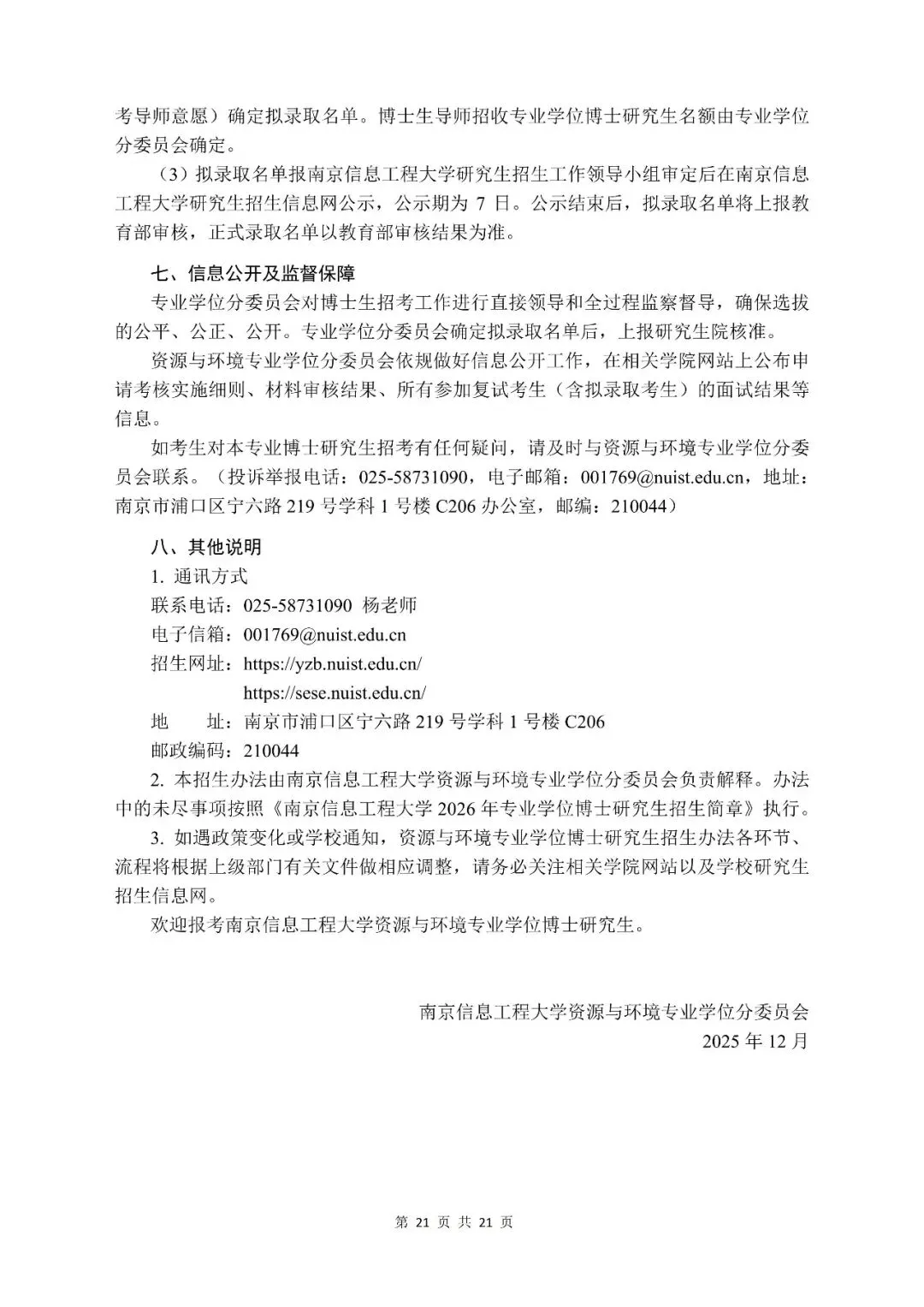 考导师意愿）确定拟录取名单。博士生导师招收专业学位博士研究生名额由专业学位分委员会确定。

（3）拟录取名单报南京信息工程大学研究生招生工作领导小组审定后在南京信息工程大学研究生招生信息网公示，公示期为 7 日。公示结束后，拟录取名单将上报教育部审核，正式录取名单以教育部审核结果为准。

七、信息公开及监督保障

专业学位分委员会对博士生招考工作进行直接领导和全过程监察督导，确保选拔的公平、公正、公开。专业学位分委员会确定拟录取名单后，上报研究生院核准。

资源与环境专业学位分委员会依规做好信息公开工作，在相关学院网站上公布申请考核实施细则、材料审核结果、所有参加复试考生（含拟录取考生）的面试结果等信息。

如考生对本专业博士研究生招考有任何疑问，请及时与资源与环境专业学位分委员会联系。（投诉举报电话：025-58731090，电子邮箱：001769@nuist.edu.cn，地址：南京市浦口区宁六路 219 号学科 1 号楼 C206 办公室，邮编：210044）

八、其他说明

1. 通讯方式

联系电话：025-58731090 杨老师

电子信箱：001769@nuist.edu.cn

招生网址：https://yzb.nuist.edu.cn/

https://sese.nuist.edu.cn/

地　址：南京市浦口区宁六路 219 号学科 1 号楼 C206

邮政编码：210044

2. 本招生办法由南京信息工程大学资源与环境专业学位分委员会负责解释。办法中的未尽事项按照《南京信息工程大学 2026 年专业学位博士研究生招生简章》执行。

3. 如遇政策变化或学校通知，资源与环境专业学位博士研究生招生办法各环节、流程将根据上级部门有关文件做相应调整，请务必关注相关学院网站以及学校研究生招生信息网。

欢迎报考南京信息工程大学资源与环境专业学位博士研究生。

南京信息工程大学资源与环境专业学位分委员会
2025 年 12 月

第 21 页 共 21 页